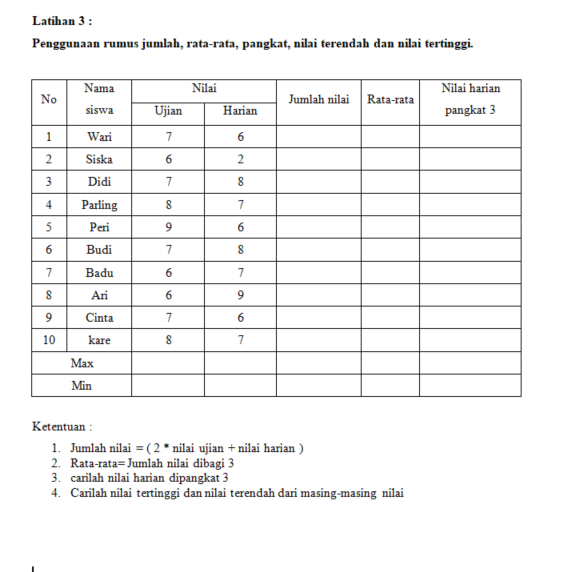 Latihan 3 :

Penggunaan rumus jumlah, rata-rata, pangkat, nilai terendah dan nilai tertinggi.

| No | Nama siswa | Nilai Ujian | Nilai Harian | Jumlah nilai | Rata-rata | Nilai harian pangkat 3 |
|---|---|---|---|---|---|---|
| 1 | Wari | 7 | 6 | | | |
| 2 | Siska | 6 | 2 | | | |
| 3 | Didi | 7 | 8 | | | |
| 4 | Parling | 8 | 7 | | | |
| 5 | Peri | 9 | 6 | | | |
| 6 | Budi | 7 | 8 | | | |
| 7 | Badu | 6 | 7 | | | |
| 8 | Ari | 6 | 9 | | | |
| 9 | Cinta | 7 | 6 | | | |
| 10 | kare | 8 | 7 | | | |
| Max | | | | | | |
| Min | | | | | | |

Ketentuan :

1. Jumlah nilai = ( 2 * nilai ujian + nilai harian )
2. Rata-rata= Jumlah nilai dibagi 3
3. carilah nilai harian dipangkat 3
4. Carilah nilai tertinggi dan nilai terendah dari masing-masing nilai